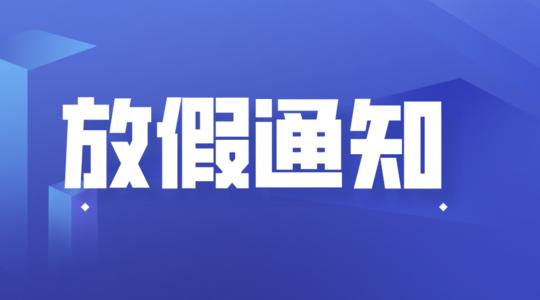 放假通知